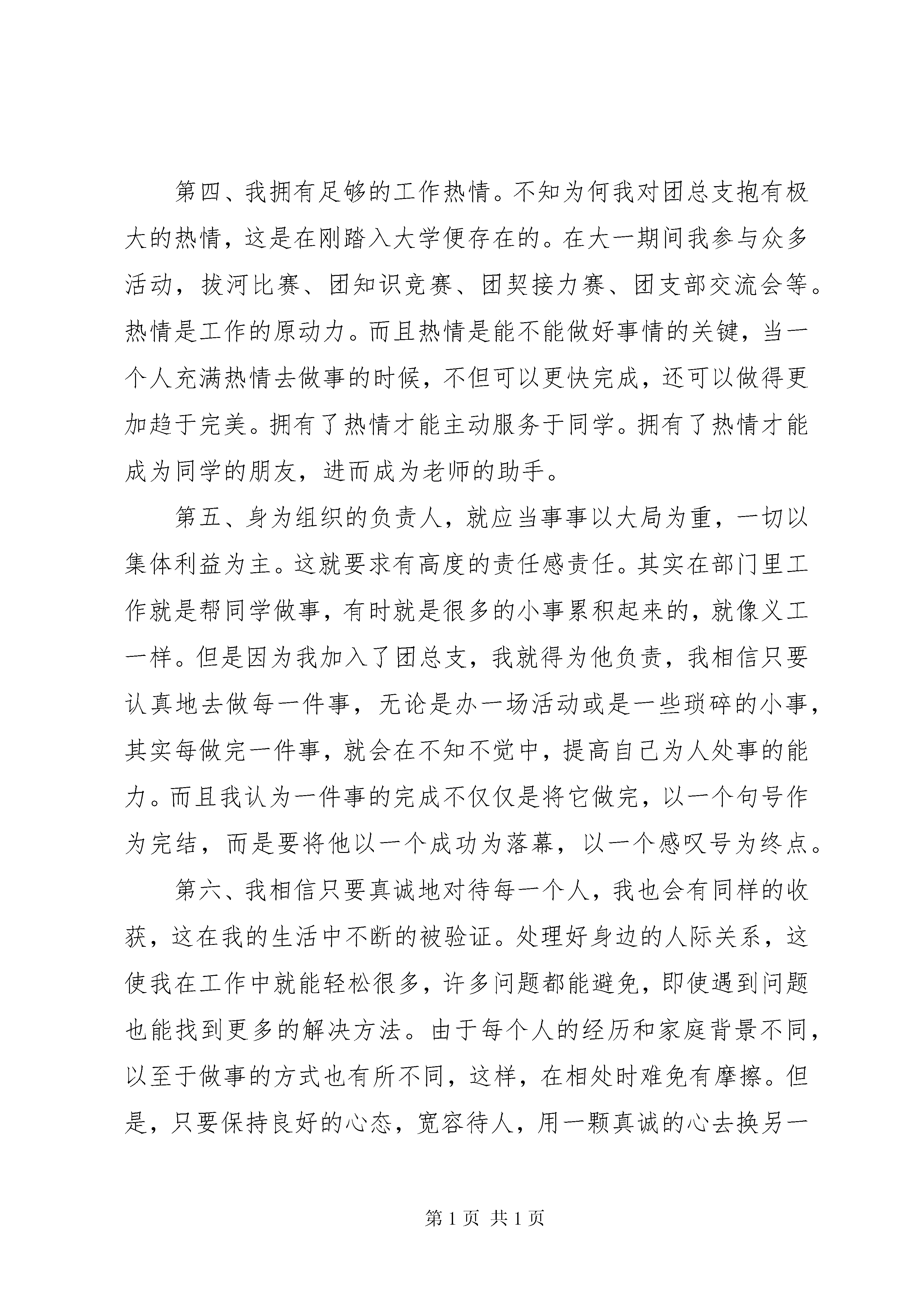 第四、我拥有足够的工作热情。不知为何我对团总支抱有极大的热情，这是在刚踏入大学便存在的。在大一期间我参与众多活动，拔河比赛、团知识竞赛、团契接力赛、团支部交流会等。热情是工作的原动力。而且热情是能不能做好事情的关键，当一个人充满热情去做事的时候，不但可以更快完成，还可以做得更加趋于完美。拥有了热情才能主动服务于同学。拥有了热情才能成为同学的朋友，进而成为老师的助手。

第五、身为组织的负责人，就应当事事以大局为重，一切以集体利益为主。这就要求有高度的责任感责任。其实在部门里工作就是帮同学做事，有时就是很多的小事累积起来的，就像义工一样。但是因为我加入了团总支，我就得为他负责，我相信只要认真地去做每一件事，无论是办一场活动或是一些琐碎的小事，其实每做完一件事，就会在不知不觉中，提高自己为人处事的能力。而且我认为一件事的完成不仅仅是将它做完，以一个句号作为完结，而是要将他以一个成功为落幕，以一个感叹号为终点。

第六、我相信只要真诚地对待每一个人，我也会有同样的收获，这在我的生活中不断的被验证。处理好身边的人际关系，这使我在工作中就能轻松很多，许多问题都能避免，即使遇到问题也能找到更多的解决方法。由于每个人的经历和家庭背景不同，以至于做事的方式也有所不同，这样，在相处时难免有摩擦。但是，只要保持良好的心态，宽容待人，用一颗真诚的心去换另一

第 1 页 共 1 页